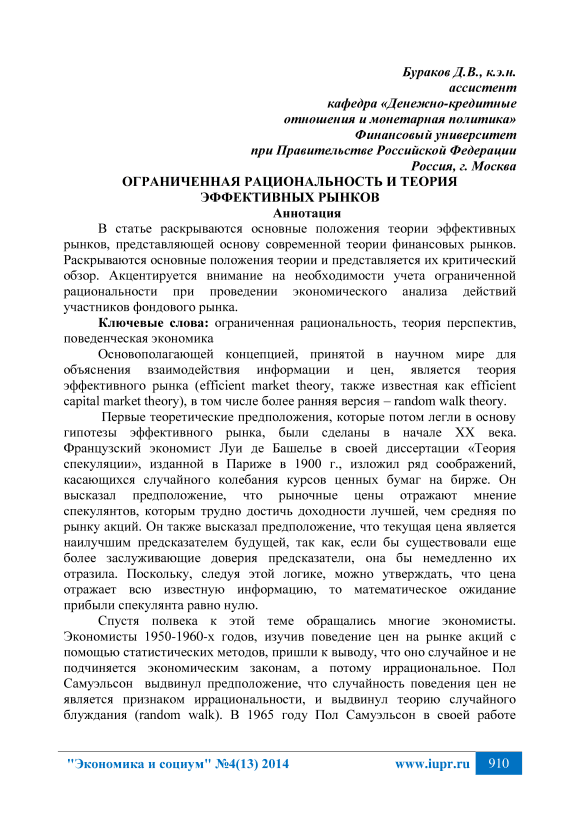 Бураков Д.В., к.э.н.
ассистент
кафедра «Денежно-кредитные отношения и монетарная политика»
Финансовый университет
при Правительстве Российской Федерации
Россия, г. Москва

ОГРАНИЧЕННАЯ РАЦИОНАЛЬНОСТЬ И ТЕОРИЯ ЭФФЕКТИВНЫХ РЫНКОВ

Аннотация

В статье раскрываются основные положения теории эффективных рынков, представляющей основу современной теории финансовых рынков. Раскрываются основные положения теории и представляется их критический обзор. Акцентируется внимание на необходимости учета ограниченной рациональности при проведении экономического анализа действий участников фондового рынка.

Ключевые слова: ограниченная рациональность, теория перспектив, поведенческая экономика

Основополагающей концепцией, принятой в научном мире для объяснения взаимодействия информации и цен, является теория эффективного рынка (efficient market theory, также известная как efficient capital market theory), в том числе более ранняя версия – random walk theory.

Первые теоретические предположения, которые потом легли в основу гипотезы эффективного рынка, были сделаны в начале XX века. Французский экономист Луи де Башелье в своей диссертации «Теория спекуляции», изданной в Париже в 1900 г., изложил ряд соображений, касающихся случайного колебания курсов ценных бумаг на бирже. Он высказал предположение, что рыночные цены отражают мнение спекулянтов, которым трудно достичь доходности лучшей, чем средняя по рынку акций. Он также высказал предположение, что текущая цена является наилучшим предсказателем будущей, так как, если бы существовали еще более заслуживающие доверия предсказатели, она бы немедленно их отразила. Поскольку, следуя этой логике, можно утверждать, что цена отражает всю известную информацию, то математическое ожидание прибыли спекулянта равно нулю.

Спустя полвека к этой теме обращались многие экономисты. Экономисты 1950-1960-х годов, изучив поведение цен на рынке акций с помощью статистических методов, пришли к выводу, что оно случайное и не подчиняется экономическим законам, а потому иррациональное. Пол Самуэльсон выдвинул предположение, что случайность поведения цен не является признаком иррациональности, и выдвинул теорию случайного блуждания (random walk). В 1965 году Пол Самуэльсон в своей работе

"Экономика и социум" №4(13) 2014     www.iupr.ru     910